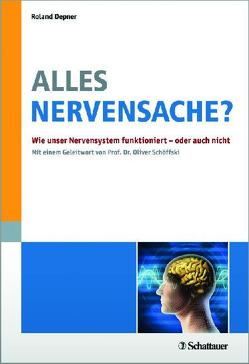 Roland Depner

ALLES
NERVENSACHE?

Wie unser Nervensystem funktioniert – oder auch nicht

Mit einem Geleitwort von Prof. Dr. Oliver Schöffski

Schattauer